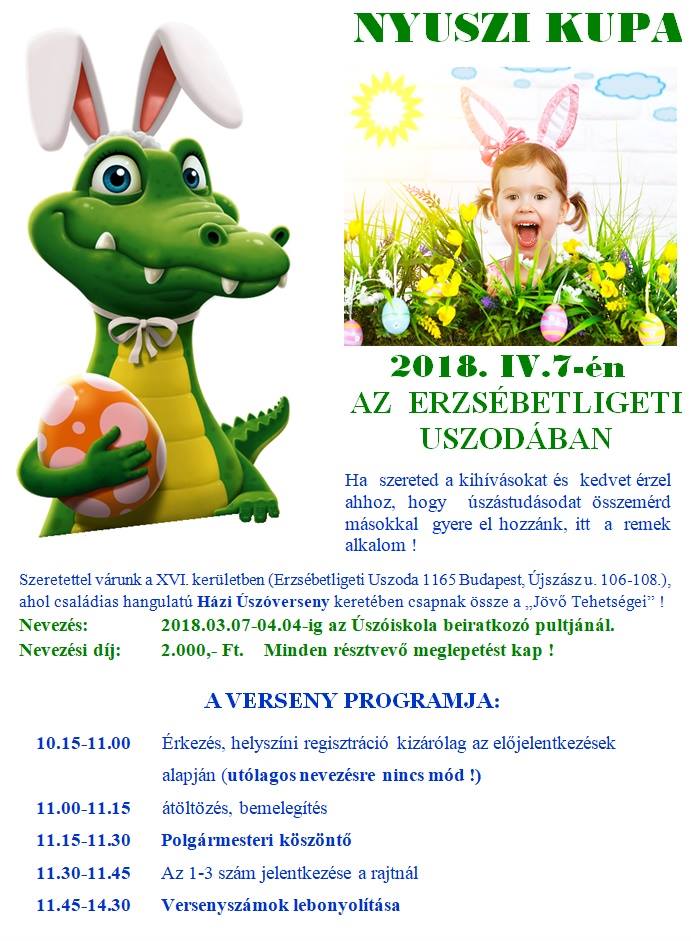 NYUSZI KUPA

2018. IV.7-én
AZ ERZSÉBETLIGETI USZODÁBAN

Ha szereted a kihívásokat és kedvet érzel ahhoz, hogy úszástudásodat összemérd másokkal gyere el hozzánk, itt a remek alkalom !

Szeretettel várunk a XVI. kerületben (Erzsébetligeti Uszoda 1165 Budapest, Újszász u. 106-108.), ahol családias hangulatú Házi Úszóverseny keretében csapnak össze a „Jövő Tehetségei" !

Nevezés: 2018.03.07-04.04-ig az Úszóiskola beiratkozó pultjánál.
Nevezési díj: 2.000,- Ft. Minden résztvevő meglepetést kap !

A VERSENY PROGRAMJA:

10.15-11.00 Érkezés, helyszíni regisztráció kizárólag az előjelentkezések alapján (utólagos nevezésre nincs mód !)
11.00-11.15 átöltözés, bemelegítés
11.15-11.30 Polgármesteri köszöntő
11.30-11.45 Az 1-3 szám jelentkezése a rajtnál
11.45-14.30 Versenyszámok lebonyolítása